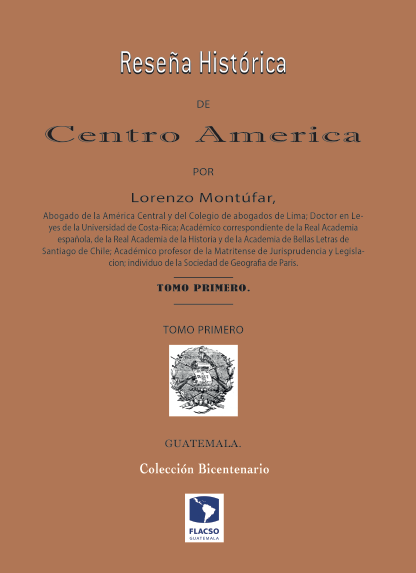 Reseña Histórica

DE

Centro America

POR

Lorenzo Montúfar,

Abogado de la América Central y del Colegio de abogados de Lima; Doctor en Leyes de la Universidad de Costa-Rica; Académico correspondiente de la Real Academia española, de la Real Academia de la Historia y de la Academia de Bellas Letras de Santiago de Chile; Académico profesor de la Matritense de Jurisprudencia y Legislacion; individuo de la Sociedad de Geografia de Paris.

TOMO PRIMERO.

TOMO PRIMERO

GUATEMALA.

Colección Bicentenario

FLACSO
GUATEMALA